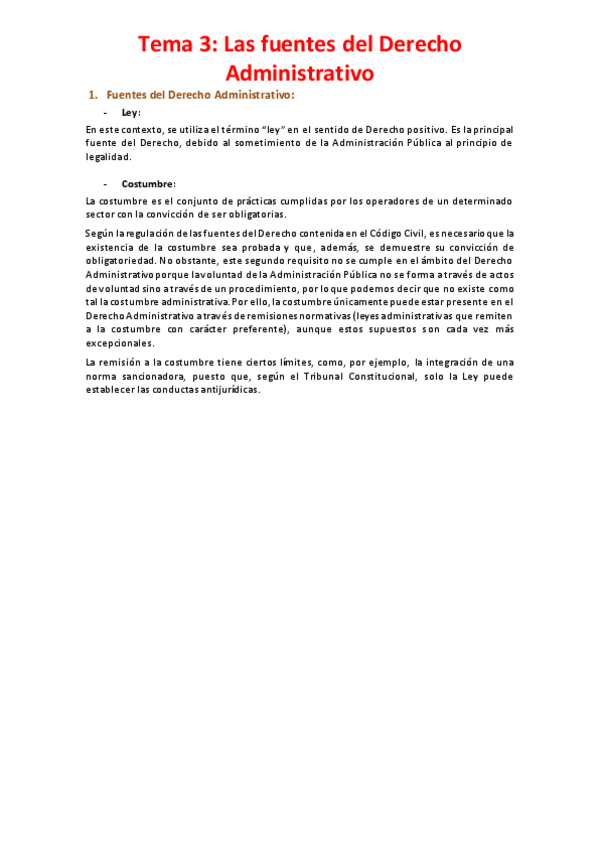 Tema 3: Las fuentes del Derecho Administrativo

1. Fuentes del Derecho Administrativo:

- Ley:

En este contexto, se utiliza el término "ley" en el sentido de Derecho positivo. Es la principal fuente del Derecho, debido al sometimiento de la Administración Pública al principio de legalidad.

- Costumbre:

La costumbre es el conjunto de prácticas cumplidas por los operadores de un determinado sector con la convicción de ser obligatorias.

Según la regulación de las fuentes del Derecho contenida en el Código Civil, es necesario que la existencia de la costumbre sea probada y que, además, se demuestre su convicción de obligatoriedad. No obstante, este segundo requisito no se cumple en el ámbito del Derecho Administrativo porque la voluntad de la Administración Pública no se forma a través de actos de voluntad sino a través de un procedimiento, por lo que podemos decir que no existe como tal la costumbre administrativa. Por ello, la costumbre únicamente puede estar presente en el Derecho Administrativo a través de remisiones normativas (leyes administrativas que remiten a la costumbre con carácter preferente), aunque estos supuestos son cada vez más excepcionales.

La remisión a la costumbre tiene ciertos límites, como, por ejemplo, la integración de una norma sancionadora, puesto que, según el Tribunal Constitucional, solo la Ley puede establecer las conductas antijurídicas.